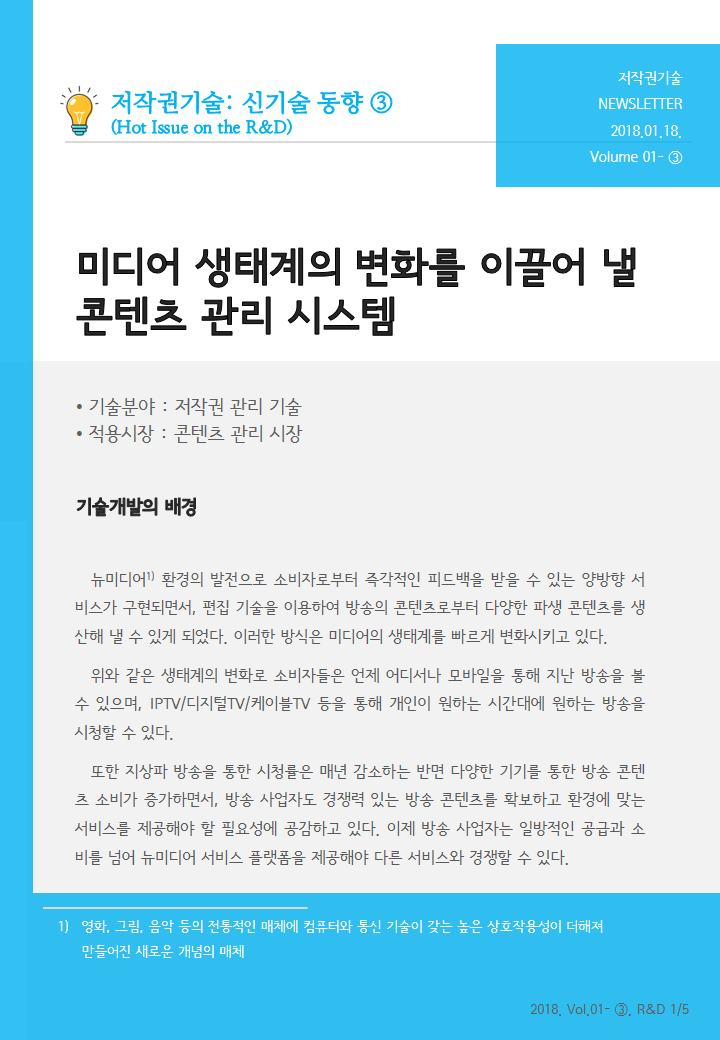 저작권기술: 신기술 동향 ③
(Hot Issue on the R&D)

저작권기술
NEWSLETTER
2018.01.18.
Volume 01- ③

미디어 생태계의 변화를 이끌어 낼 콘텐츠 관리 시스템

• 기술분야 : 저작권 관리 기술
• 적용시장 : 콘텐츠 관리 시장

기술개발의 배경

뉴미디어$^{1)}$ 환경의 발전으로 소비자로부터 즉각적인 피드백을 받을 수 있는 양방향 서비스가 구현되면서, 편집 기술을 이용하여 방송의 콘텐츠로부터 다양한 파생 콘텐츠를 생산해 낼 수 있게 되었다. 이러한 방식은 미디어의 생태계를 빠르게 변화시키고 있다.

위와 같은 생태계의 변화로 소비자들은 언제 어디서나 모바일을 통해 지난 방송을 볼 수 있으며, IPTV/디지털TV/케이블TV 등을 통해 개인이 원하는 시간대에 원하는 방송을 시청할 수 있다.

또한 지상파 방송을 통한 시청률은 매년 감소하는 반면 다양한 기기를 통한 방송 콘텐츠 소비가 증가하면서, 방송 사업자도 경쟁력 있는 방송 콘텐츠를 확보하고 환경에 맞는 서비스를 제공해야 할 필요성에 공감하고 있다. 이제 방송 사업자는 일방적인 공급과 소비를 넘어 뉴미디어 서비스 플랫폼을 제공해야 다른 서비스와 경쟁할 수 있다.

1) 영화, 그림, 음악 등의 전통적인 매체에 컴퓨터와 통신 기술이 갖는 높은 상호작용성이 더해져 만들어진 새로운 개념의 매체

2018. Vol.01- ③. R&D 1/5